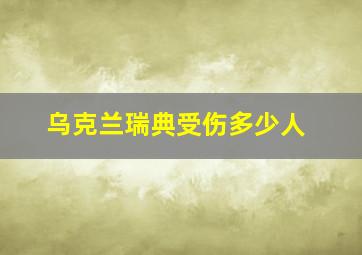 乌克兰瑞典受伤多少人